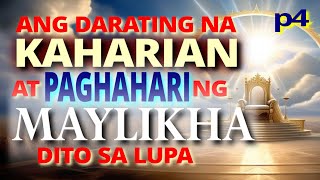 ANG DARATING NA
KAHARIAN
AT PAGHAHARI NG
MAYLIKHA
DITO SA LUPA

p4